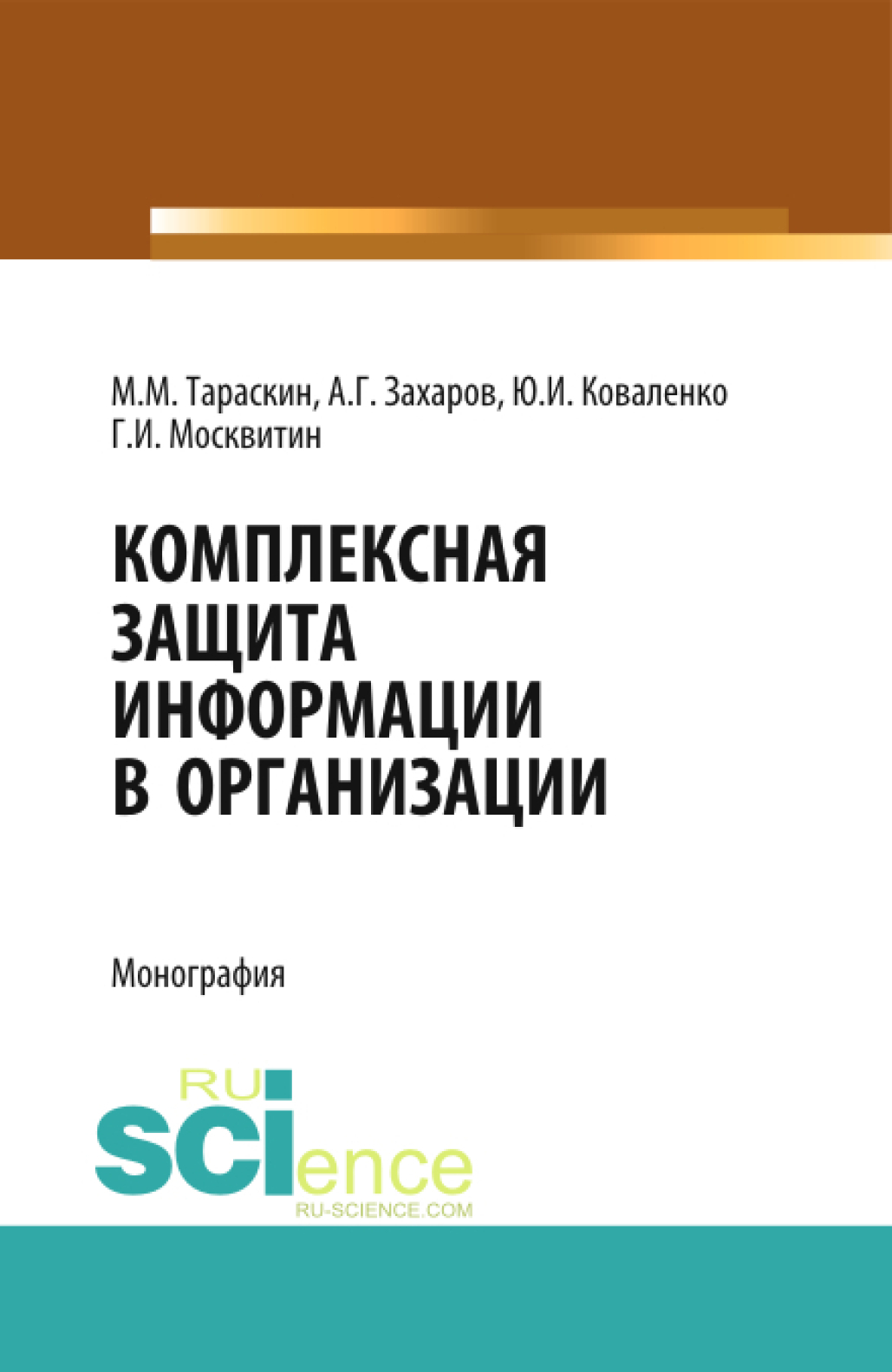 М.М. Тараскин, А.Г. Захаров, Ю.И. Коваленко
Г.И. Москвитин

КОМПЛЕКСНАЯ ЗАЩИТА ИНФОРМАЦИИ В ОРГАНИЗАЦИИ

Монография

RU
science
RU-SCIENCE.COM